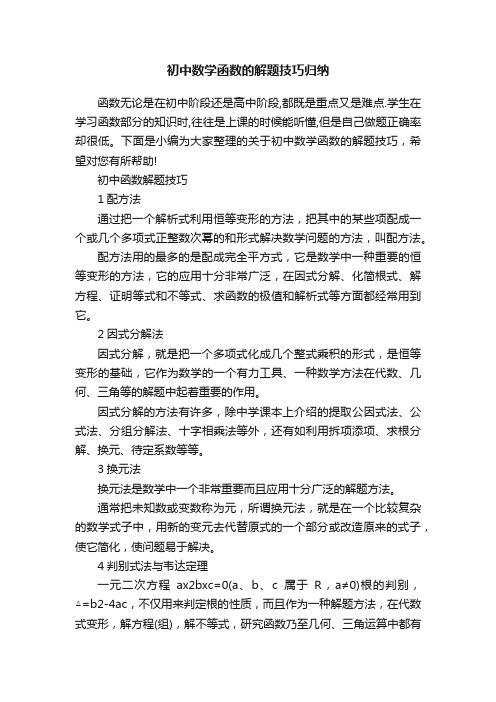 初中数学函数的解题技巧归纳

函数无论是在初中阶段还是高中阶段,都既是重点又是难点.学生在学习函数部分的知识时,往往是上课的时候能听懂,但是自己做题正确率却很低。下面是小编为大家整理的关于初中数学函数的解题技巧，希望对您有所帮助!

初中函数解题技巧

1 配方法

通过把一个解析式利用恒等变形的方法，把其中的某些项配成一个或几个多项式正整数次幂的和形式解决数学问题的方法，叫配方法。

配方法用的最多的是配成完全平方式，它是数学中一种重要的恒等变形的方法，它的应用十分非常广泛，在因式分解、化简根式、解方程、证明等式和不等式、求函数的极值和解析式等方面都经常用到它。

2 因式分解法

因式分解，就是把一个多项式化成几个整式乘积的形式，是恒等变形的基础，它作为数学的一个有力工具、一种数学方法在代数、几何、三角等的解题中起着重要的作用。

因式分解的方法有许多，除中学课本上介绍的提取公因式法、公式法、分组分解法、十字相乘法等外，还有如利用拆项添项、求根分解、换元、待定系数等等。

3 换元法

换元法是数学中一个非常重要而且应用十分广泛的解题方法。

通常把未知数或变数称为元，所谓换元法，就是在一个比较复杂的数学式子中，用新的变元去代替原式的一个部分或改造原来的式子，使它简化，使问题易于解决。

4 判别式法与韦达定理

一元二次方程 ax2bxc=0(a、b、c 属于 R，a≠0)根的判别，△=b2-4ac，不仅用来判定根的性质，而且作为一种解题方法，在代数式变形，解方程(组)，解不等式，研究函数乃至几何、三角运算中都有